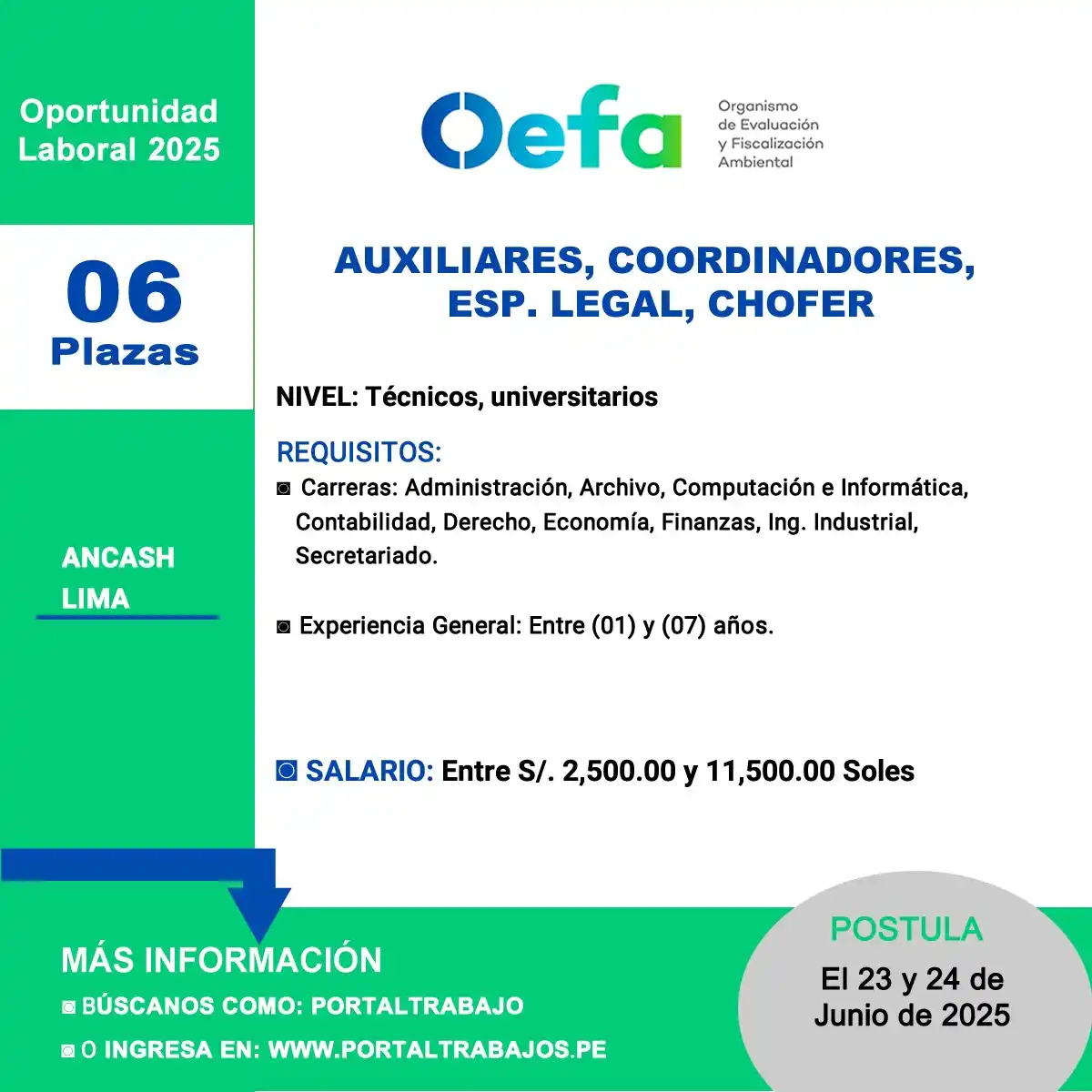 Oportunidad Laboral 2025

06
Plazas

ANCASH
LIMA

Oefa Organismo de Evaluación y Fiscalización Ambiental

AUXILIARES, COORDINADORES, ESP. LEGAL, CHOFER

NIVEL: Técnicos, universitarios

REQUISITOS:
◙ Carreras: Administración, Archivo, Computación e Informática, Contabilidad, Derecho, Economía, Finanzas, Ing. Industrial, Secretariado.

◙ Experiencia General: Entre (01) y (07) años.

◙ SALARIO: Entre S/. 2,500.00 y 11,500.00 Soles

MÁS INFORMACIÓN
◙ BÚSCANOS COMO: PORTALTRABAJO
◙ O INGRESA EN: WWW.PORTALTRABAJOS.PE

POSTULA
El 23 y 24 de Junio de 2025